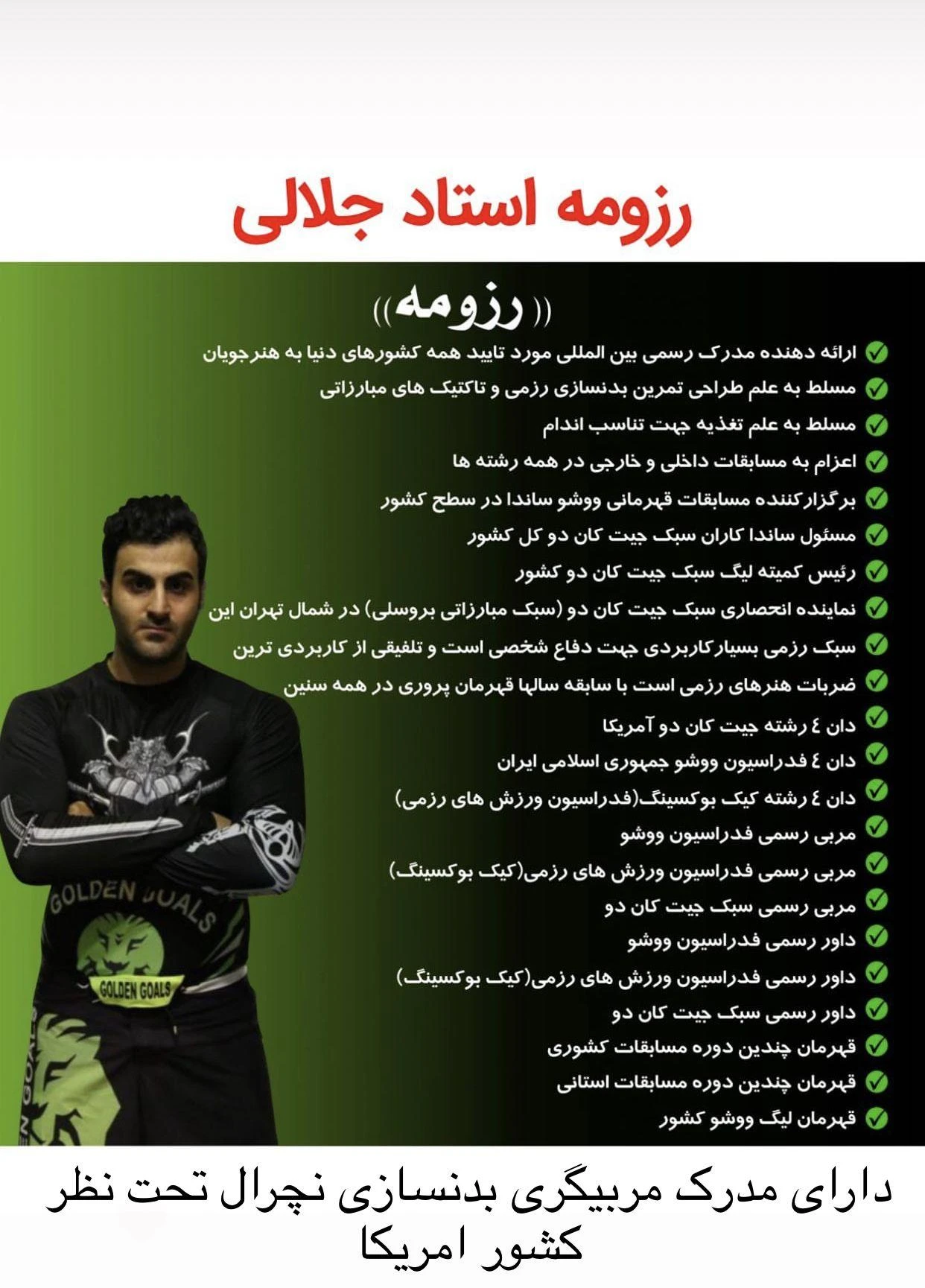 رزومه استاد جلالی

((رزومه))

ارائه دهنده مدرک رسمی بین المللی مورد تایید همه کشورهای دنیا به هنرجویان
مسلط به علم طراحی تمرین بدنسازی رزمی و تاکتیک های مبارزاتی
مسلط به علم تغذیه جهت تناسب اندام
اعزام به مسابقات داخلی و خارجی در همه رشته ها
برگزارکننده مسابقات قهرمانی ووشو ساندا در سطح کشور
مسئول ساندا کاران سبک جیت کان دو کل کشور
رئیس کمیته لیگ سبک جیت کان دو کشور
نماینده انحصاری سبک جیت کان دو (سبک مبارزاتی بروسلی) در شمال تهران این
سبک رزمی بسیارکاربردی جهت دفاع شخصی است و تلفیقی از کاربردی ترین
ضربات هنرهای رزمی است با سابقه سالها قهرمان پروری در همه سنین
دان ٤ رشته جیت کان دو آمریکا
دان ٤ فدراسیون ووشو جمهوری اسلامی ایران
دان ٤ رشته کیک بوکسینگ(فدراسیون ورزش های رزمی)
مربی رسمی فدراسیون ووشو
مربی رسمی فدراسیون ورزش های رزمی(کیک بوکسینگ)
مربی رسمی سبک جیت کان دو
داور رسمی فدراسیون ووشو
داور رسمی فدراسیون ورزش های رزمی(کیک بوکسینگ)
داور رسمی سبک جیت کان دو
قهرمان چندین دوره مسابقات کشوری
قهرمان چندین دوره مسابقات استانی
قهرمان لیگ ووشو کشور

GOLDEN GOALS
GOLDEN GOALS

دارای مدرک مربیگری بدنسازی نچرال تحت نظر کشور امریکا